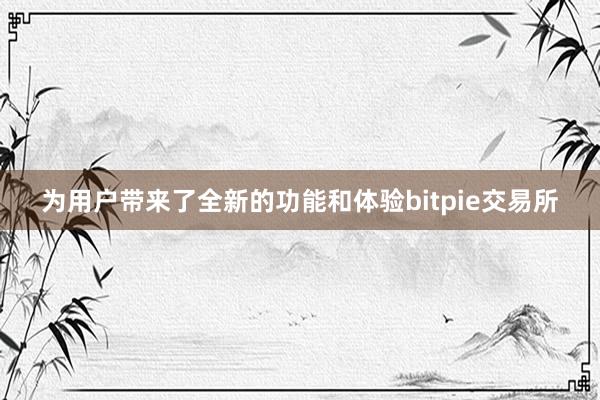 为用户带来了全新的功能和体验bitpie交易所